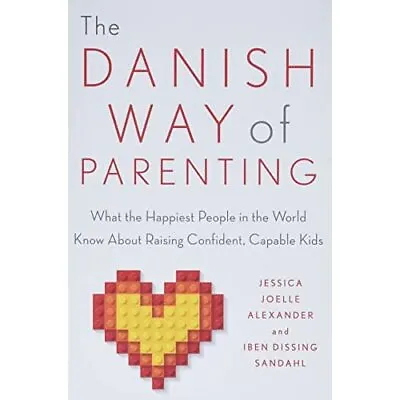 The
DANISH
WAY of
PARENTING

What the Happiest People in the World Know About Raising Confident, Capable Kids

JESSICA
JOELLE
ALEXANDER
and
IBEN DISSING
SANDAHL